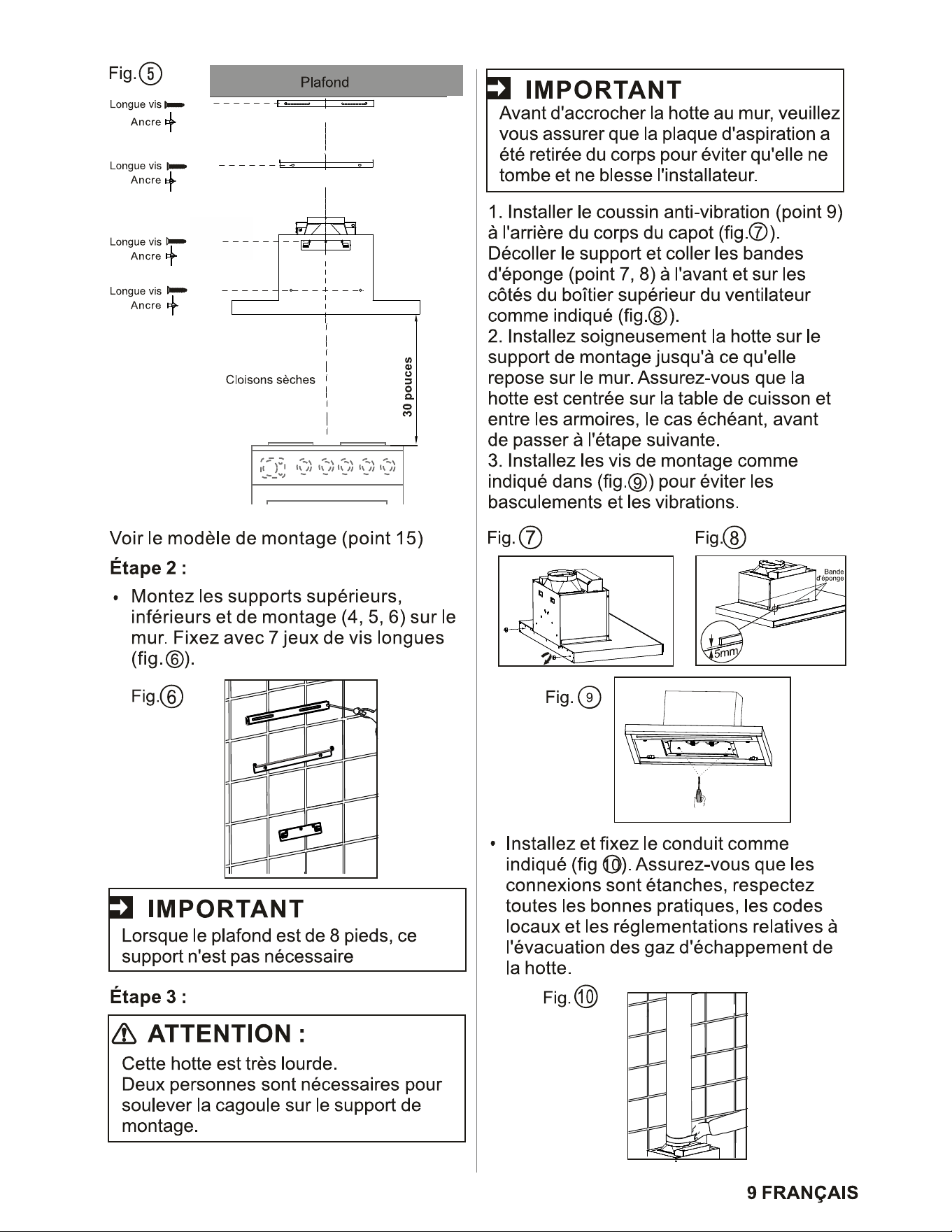 Fig.⑤

Plafond

Longue vis
Ancre

Longue vis
Ancre

Longue vis
Ancre

Longue vis
Ancre

Cloisons sèches

30 pouces

Voir le modèle de montage (point 15)

Étape 2 :

• Montez les supports supérieurs, inférieurs et de montage (4, 5, 6) sur le mur. Fixez avec 7 jeux de vis longues (fig.⑥).

Fig.⑥

IMPORTANT
Lorsque le plafond est de 8 pieds, ce support n'est pas nécessaire

Étape 3 :

ATTENTION :
Cette hotte est très lourde.
Deux personnes sont nécessaires pour soulever la cagoule sur le support de montage.

IMPORTANT
Avant d'accrocher la hotte au mur, veuillez vous assurer que la plaque d'aspiration a été retirée du corps pour éviter qu'elle ne tombe et ne blesse l'installateur.

1. Installer le coussin anti-vibration (point 9) à l'arrière du corps du capot (fig.⑦).
Décoller le support et coller les bandes d'éponge (point 7, 8) à l'avant et sur les côtés du boîtier supérieur du ventilateur comme indiqué (fig.⑧).
2. Installez soigneusement la hotte sur le support de montage jusqu'à ce qu'elle repose sur le mur. Assurez-vous que la hotte est centrée sur la table de cuisson et entre les armoires, le cas échéant, avant de passer à l'étape suivante.
3. Installez les vis de montage comme indiqué dans (fig.⑨) pour éviter les basculements et les vibrations.

Fig.⑦

Fig.⑧

Bande d'éponge

5mm

Fig.⑨

• Installez et fixez le conduit comme indiqué (fig ⑩). Assurez-vous que les connexions sont étanches, respectez toutes les bonnes pratiques, les codes locaux et les réglementations relatives à l'évacuation des gaz d'échappement de la hotte.

Fig.⑩

9 FRANÇAIS